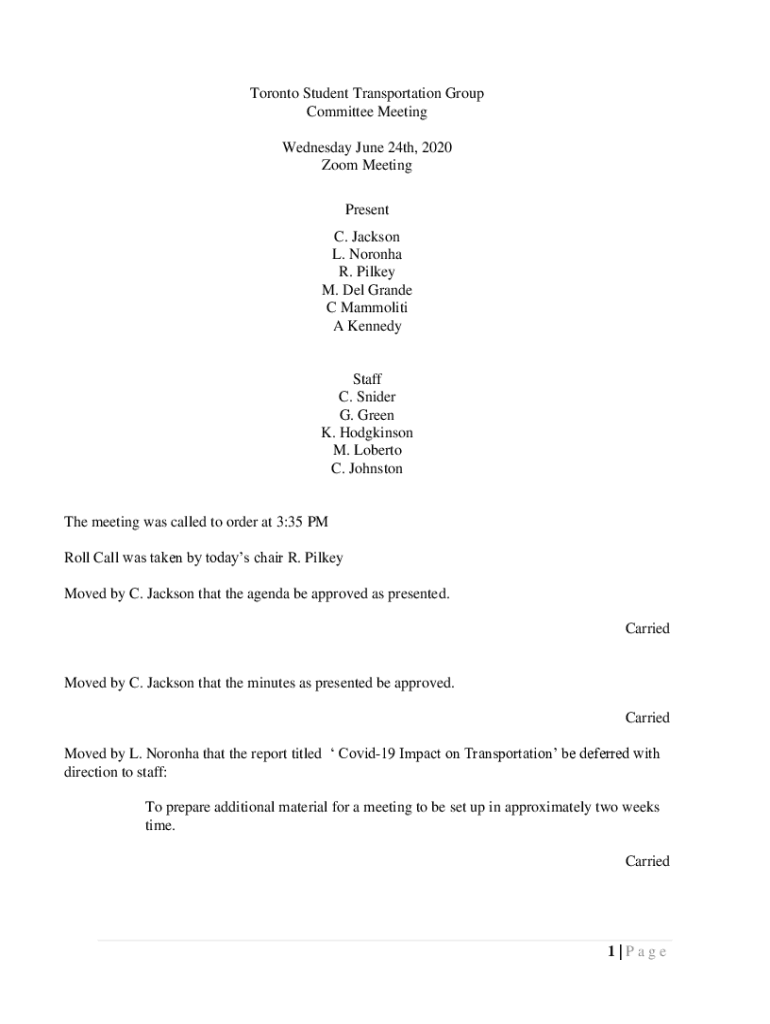 Toronto Student Transportation Group
Committee Meeting

Wednesday June 24th, 2020
Zoom Meeting

Present

C. Jackson
L. Noronha
R. Pilkey
M. Del Grande
C Mammoliti
A Kennedy

Staff
C. Snider
G. Green
K. Hodgkinson
M. Loberto
C. Johnston

The meeting was called to order at 3:35 PM

Roll Call was taken by today's chair R. Pilkey

Moved by C. Jackson that the agenda be approved as presented.

Carried

Moved by C. Jackson that the minutes as presented be approved.

Carried

Moved by L. Noronha that the report titled ' Covid-19 Impact on Transportation' be deferred with direction to staff:

To prepare additional material for a meeting to be set up in approximately two weeks time.

Carried

1 | P a g e